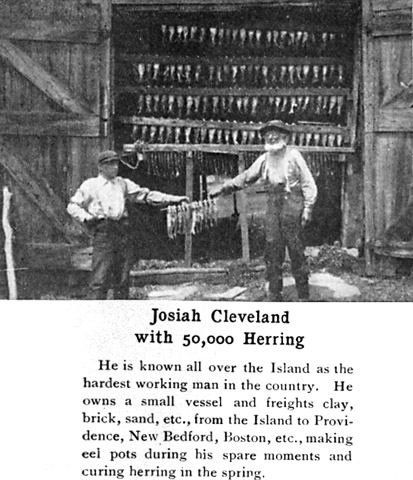 Josiah Cleveland
with 50,000 Herring

He is known all over the Island as the hardest working man in the country. He owns a small vessel and freights clay, brick, sand, etc., from the Island to Providence, New Bedford, Boston, etc., making eel pots during his spare moments and curing herring in the spring.